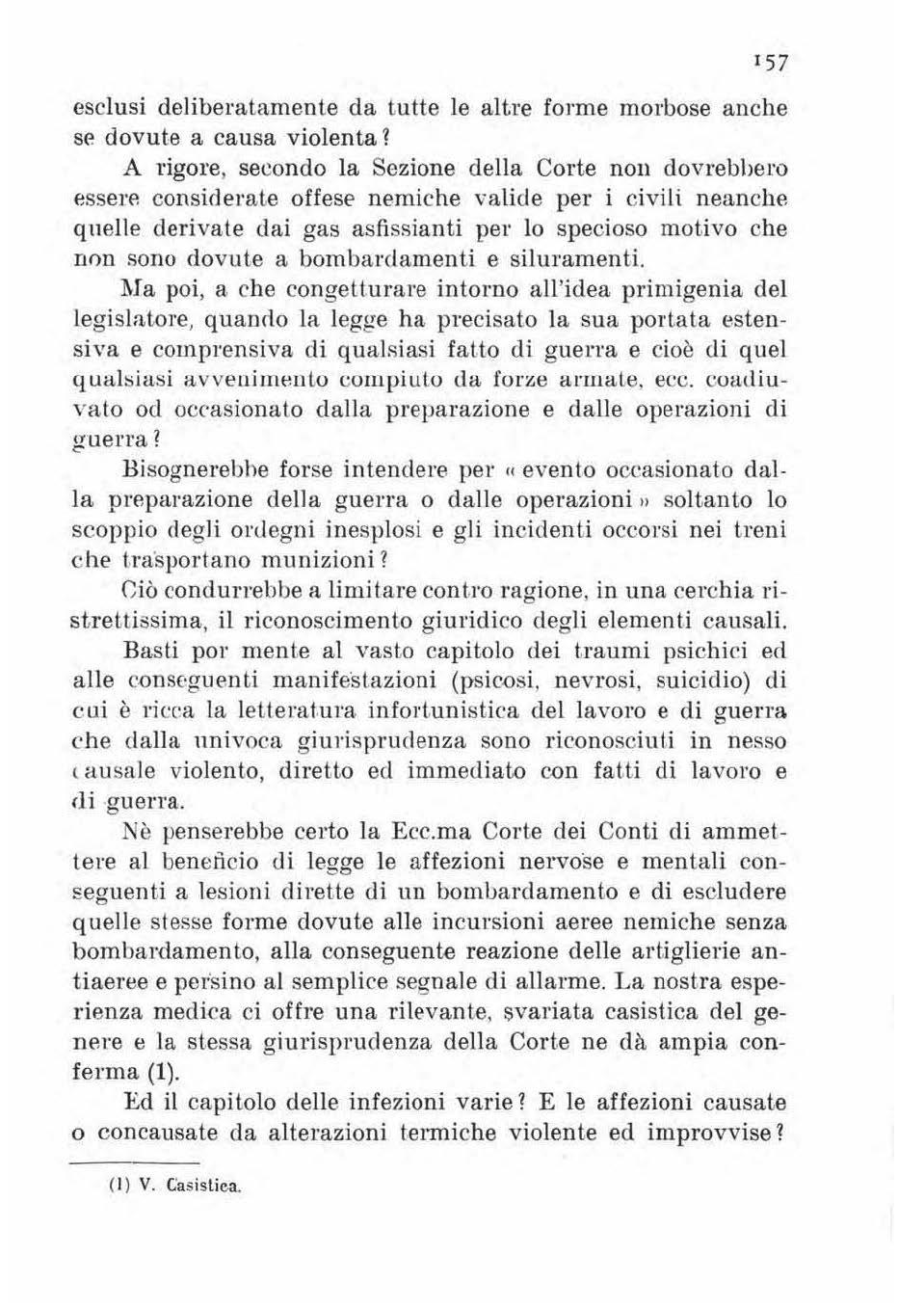 157

esclusi deliberatamente da tutte le altre forme morbose anche se dovute a causa violenta?

A rigore, secondo la Sezione della Corte non dovrebbero essere considerate offese nemiche valide per i civili neanche quelle derivate dai gas asfissianti per lo specioso motivo che non sono dovute a bombardamenti e siluramenti.

Ma poi, a che congetturare intorno all'idea primigenia del legislatore, quando la legge ha precisato la sua portata estensiva e comprensiva di qualsiasi fatto di guerra e cioè di quel qualsiasi avvenimento compiuto da forze armate, ecc. coadiuvato od occasionato dalla preparazione e dalle operazioni di guerra?

Bisognerebbe forse intendere per « evento occasionato dalla preparazione della guerra o dalle operazioni » soltanto lo scoppio degli ordegni inesplosi e gli incidenti occorsi nei treni che trasportano munizioni?

Ciò condurrebbe a limitare contro ragione, in una cerchia ristrettissima, il riconoscimento giuridico degli elementi causali.

Basti por mente al vasto capitolo dei traumi psichici ed alle conseguenti manifestazioni (psicosi, nevrosi, suicidio) di cui è ricca la letteratura infortunistica del lavoro e di guerra che dalla univoca giurisprudenza sono riconosciuti in nesso causale violento, diretto ed immediato con fatti di lavoro e di guerra.

Nè penserebbe certo la Ecc.ma Corte dei Conti di ammettere al beneficio di legge le affezioni nervose e mentali conseguenti a lesioni dirette di un bombardamento e di escludere quelle stesse forme dovute alle incursioni aeree nemiche senza bombardamento, alla conseguente reazione delle artiglierie antiaeree e persino al semplice segnale di allarme. La nostra esperienza medica ci offre una rilevante, svariata casistica del genere e la stessa giurisprudenza della Corte ne dà ampia conferma (1).

Ed il capitolo delle infezioni varie? E le affezioni causate o concausate da alterazioni termiche violente ed improvvise?

(1) V. Casistica.